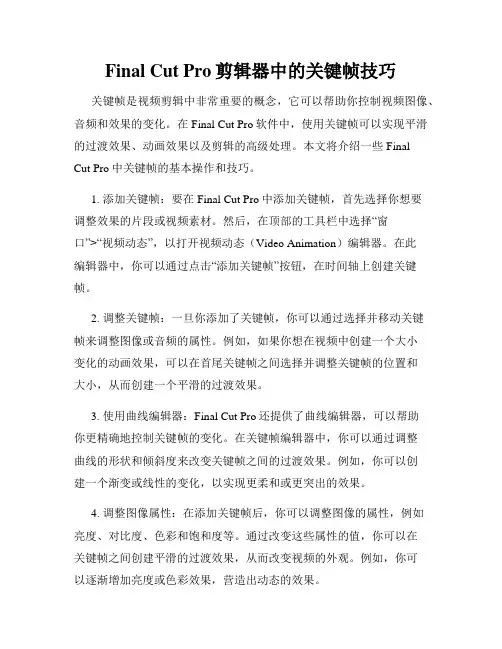 Final Cut Pro 剪辑器中的关键帧技巧

关键帧是视频剪辑中非常重要的概念，它可以帮助你控制视频图像、音频和效果的变化。在 Final Cut Pro 软件中，使用关键帧可以实现平滑的过渡效果、动画效果以及剪辑的高级处理。本文将介绍一些 Final Cut Pro 中关键帧的基本操作和技巧。

1. 添加关键帧：要在 Final Cut Pro 中添加关键帧，首先选择你想要调整效果的片段或视频素材。然后，在顶部的工具栏中选择“窗口”>“视频动态”，以打开视频动态（Video Animation）编辑器。在此编辑器中，你可以通过点击“添加关键帧”按钮，在时间轴上创建关键帧。

2. 调整关键帧：一旦你添加了关键帧，你可以通过选择并移动关键帧来调整图像或音频的属性。例如，如果你想在视频中创建一个大小变化的动画效果，可以在首尾关键帧之间选择并调整关键帧的位置和大小，从而创建一个平滑的过渡效果。

3. 使用曲线编辑器：Final Cut Pro 还提供了曲线编辑器，可以帮助你更精确地控制关键帧的变化。在关键帧编辑器中，你可以通过调整曲线的形状和倾斜度来改变关键帧之间的过渡效果。例如，你可以创建一个渐变或线性的变化，以实现更柔和或更突出的效果。

4. 调整图像属性：在添加关键帧后，你可以调整图像的属性，例如亮度、对比度、色彩和饱和度等。通过改变这些属性的值，你可以在关键帧之间创建平滑的过渡效果，从而改变视频的外观。例如，你可以逐渐增加亮度或色彩效果，营造出动态的效果。